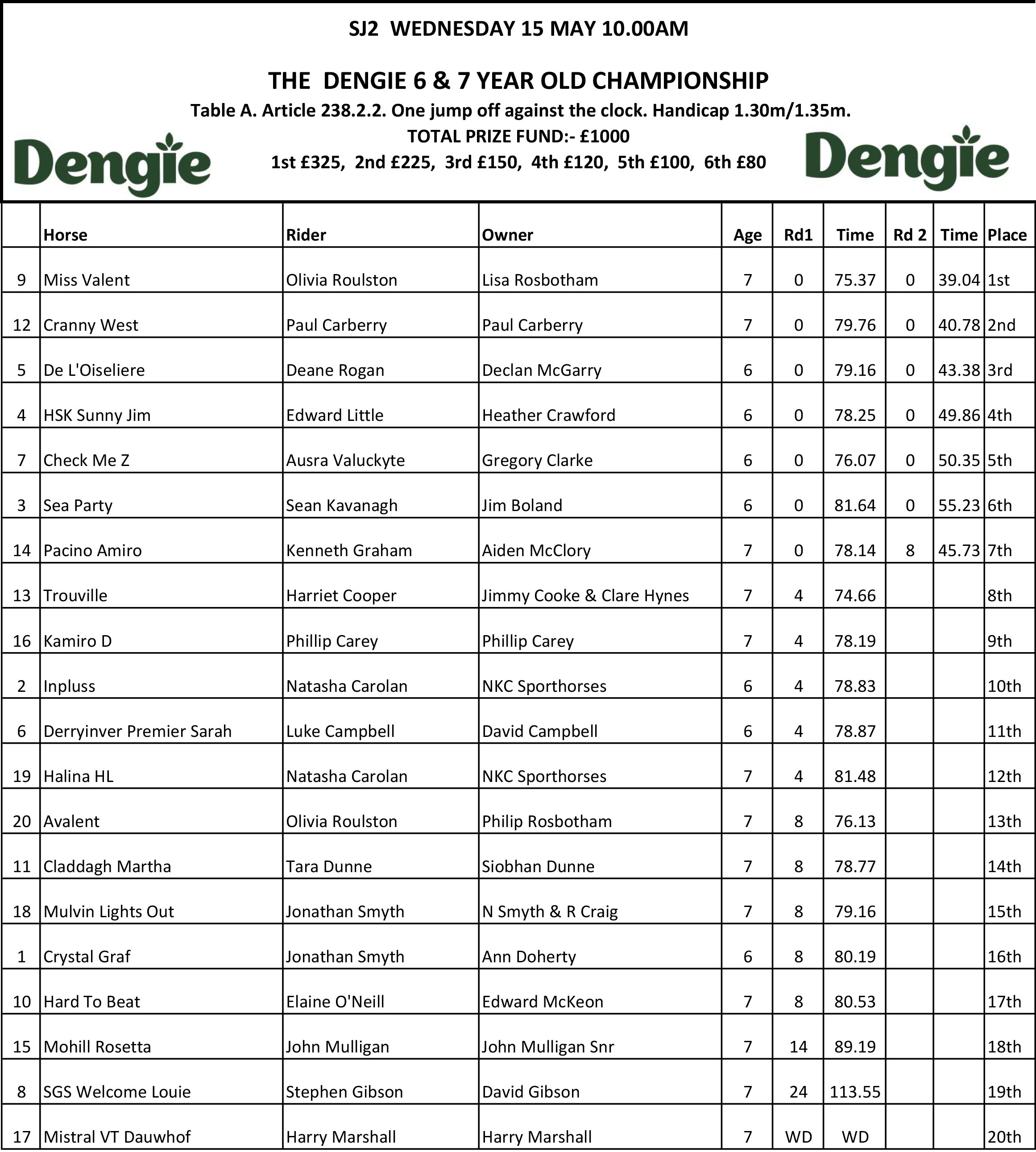 SJ2 WEDNESDAY 15 MAY 10.00AM

THE DENGIE 6 & 7 YEAR OLD CHAMPIONSHIP

Table A. Article 238.2.2. One jump off against the clock. Handicap 1.30m/1.35m.

TOTAL PRIZE FUND:- £1000

1st £325, 2nd £225, 3rd £150, 4th £120, 5th £100, 6th £80

Dengie

Dengie

| | Horse | Rider | Owner | Age | Rd1 | Time | Rd 2 | Time | Place |
|---|---|---|---|---|---|---|---|---|---|
| 9 | Miss Valent | Olivia Roulston | Lisa Rosbotham | 7 | 0 | 75.37 | 0 | 39.04 | 1st |
| 12 | Cranny West | Paul Carberry | Paul Carberry | 7 | 0 | 79.76 | 0 | 40.78 | 2nd |
| 5 | De L'Oiseliere | Deane Rogan | Declan McGarry | 6 | 0 | 79.16 | 0 | 43.38 | 3rd |
| 4 | HSK Sunny Jim | Edward Little | Heather Crawford | 6 | 0 | 78.25 | 0 | 49.86 | 4th |
| 7 | Check Me Z | Ausra Valuckyte | Gregory Clarke | 6 | 0 | 76.07 | 0 | 50.35 | 5th |
| 3 | Sea Party | Sean Kavanagh | Jim Boland | 6 | 0 | 81.64 | 0 | 55.23 | 6th |
| 14 | Pacino Amiro | Kenneth Graham | Aiden McClory | 7 | 0 | 78.14 | 8 | 45.73 | 7th |
| 13 | Trouville | Harriet Cooper | Jimmy Cooke & Clare Hynes | 7 | 4 | 74.66 | | | 8th |
| 16 | Kamiro D | Phillip Carey | Phillip Carey | 7 | 4 | 78.19 | | | 9th |
| 2 | Inpluss | Natasha Carolan | NKC Sporthorses | 6 | 4 | 78.83 | | | 10th |
| 6 | Derryinver Premier Sarah | Luke Campbell | David Campbell | 6 | 4 | 78.87 | | | 11th |
| 19 | Halina HL | Natasha Carolan | NKC Sporthorses | 7 | 4 | 81.48 | | | 12th |
| 20 | Avalent | Olivia Roulston | Philip Rosbotham | 7 | 8 | 76.13 | | | 13th |
| 11 | Claddagh Martha | Tara Dunne | Siobhan Dunne | 7 | 8 | 78.77 | | | 14th |
| 18 | Mulvin Lights Out | Jonathan Smyth | N Smyth & R Craig | 7 | 8 | 79.16 | | | 15th |
| 1 | Crystal Graf | Jonathan Smyth | Ann Doherty | 6 | 8 | 80.19 | | | 16th |
| 10 | Hard To Beat | Elaine O'Neill | Edward McKeon | 7 | 8 | 80.53 | | | 17th |
| 15 | Mohill Rosetta | John Mulligan | John Mulligan Snr | 7 | 14 | 89.19 | | | 18th |
| 8 | SGS Welcome Louie | Stephen Gibson | David Gibson | 7 | 24 | 113.55 | | | 19th |
| 17 | Mistral VT Dauwhof | Harry Marshall | Harry Marshall | 7 | WD | WD | | | 20th |